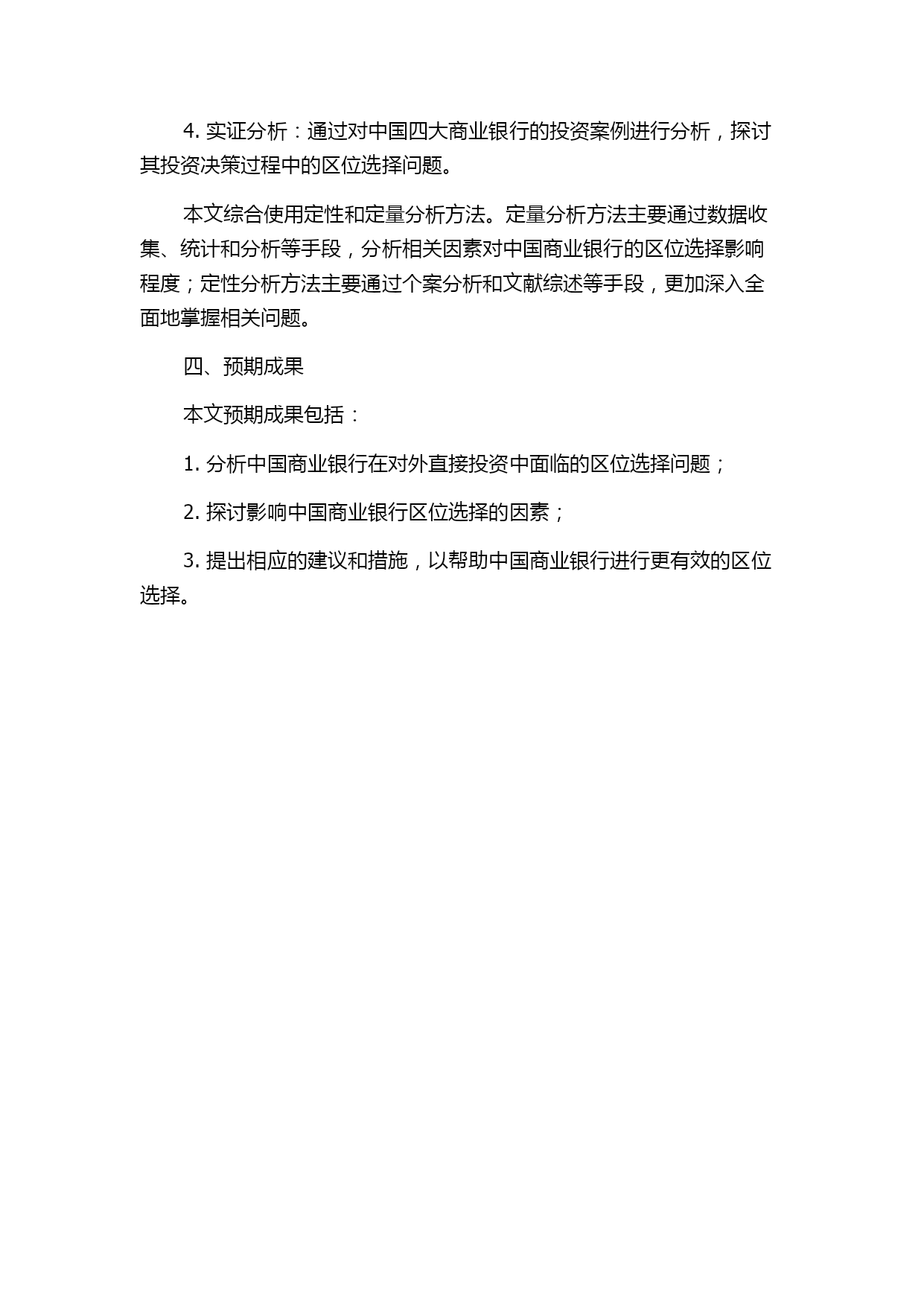 4. 实证分析：通过对中国四大商业银行的投资案例进行分析，探讨其投资决策过程中的区位选择问题。

本文综合使用定性和定量分析方法。定量分析方法主要通过数据收集、统计和分析等手段，分析相关因素对中国商业银行的区位选择影响程度；定性分析方法主要通过个案分析和文献综述等手段，更加深入全面地掌握相关问题。

四、预期成果

本文预期成果包括：

1. 分析中国商业银行在对外直接投资中面临的区位选择问题；

2. 探讨影响中国商业银行区位选择的因素；

3. 提出相应的建议和措施，以帮助中国商业银行进行更有效的区位选择。